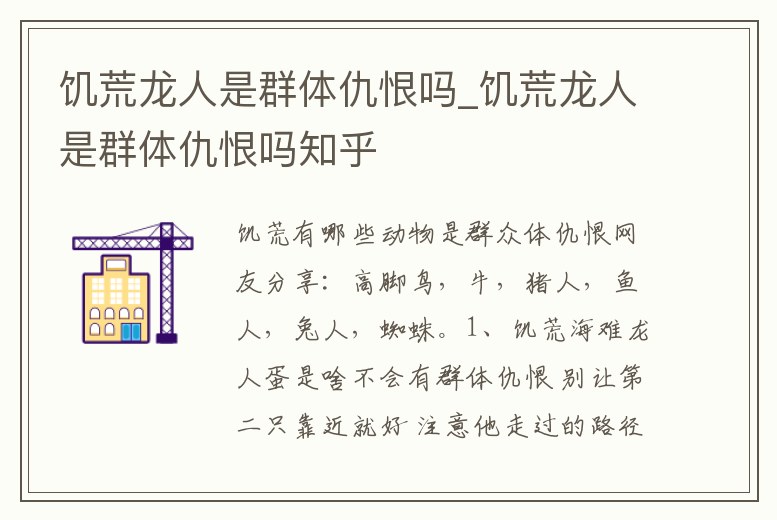 饥荒龙人是群体仇恨吗_饥荒龙人是群体仇恨吗知乎

饥荒有哪些动物是群众体仇恨网友分享：高脚鸟，牛，猪人，鱼人，兔人，蜘蛛。1、饥荒海难龙人蛋是啥不会有群体仇恨别让第二只靠近就好注意他走过的路径